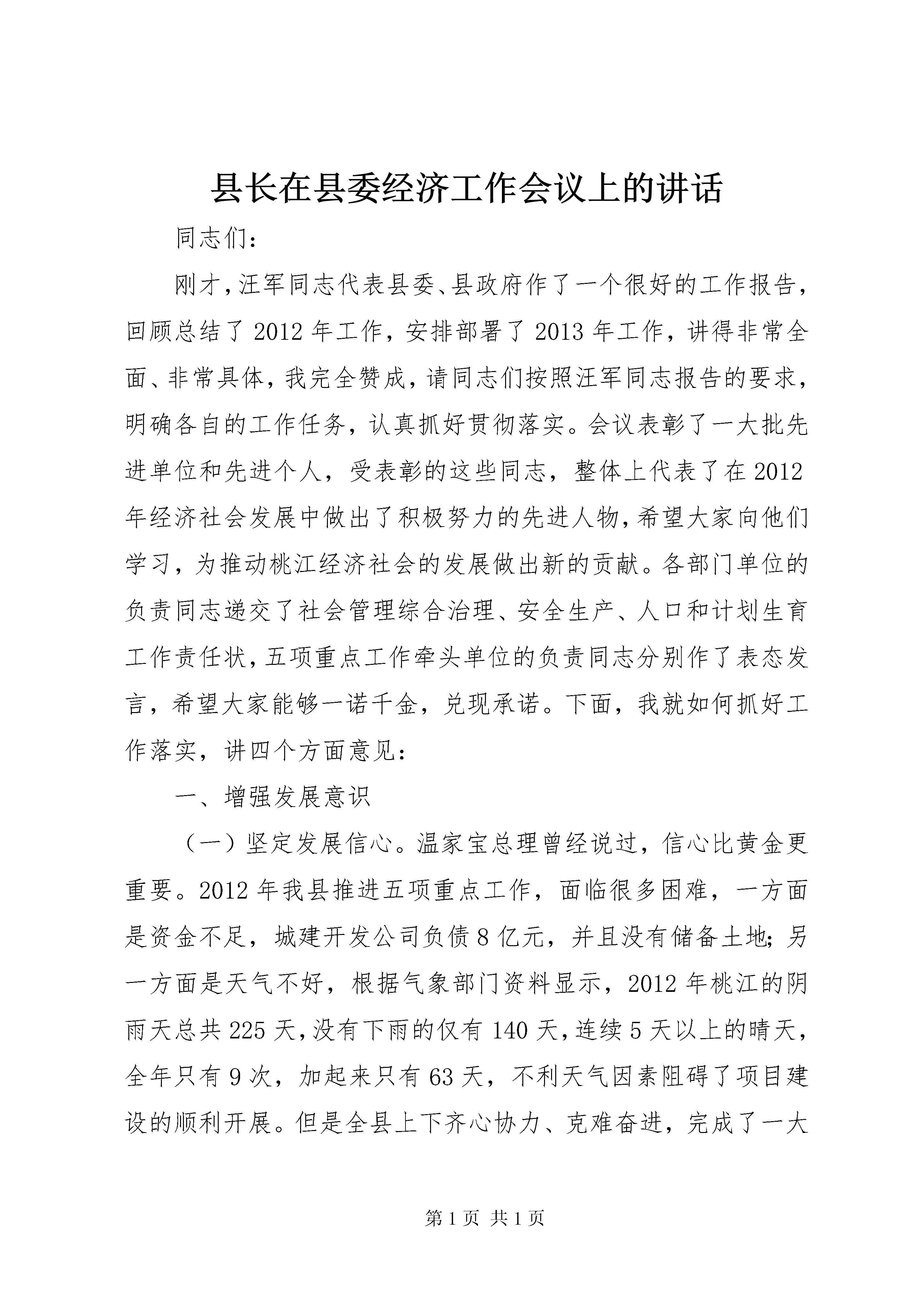 县长在县委经济工作会议上的讲话

同志们:

刚才,汪军同志代表县委、县政府作了一个很好的工作报告,回顾总结了2012年工作,安排部署了2013年工作,讲得非常全面、非常具体,我完全赞成,请同志们按照汪军同志报告的要求,明确各自的工作任务,认真抓好贯彻落实。会议表彰了一大批先进单位和先进个人,受表彰的这些同志,整体上代表了在2012年经济社会发展中做出了积极努力的先进人物,希望大家向他们学习,为推动桃江经济社会的发展做出新的贡献。各部门单位的负责同志递交了社会管理综合治理、安全生产、人口和计划生育工作责任状,五项重点工作牵头单位的负责同志分别作了表态发言,希望大家能够一诺千金,兑现承诺。下面,我就如何抓好工作落实,讲四个方面意见:

一、增强发展意识

(一)坚定发展信心。温家宝总理曾经说过,信心比黄金更重要。2012年我县推进五项重点工作,面临很多困难,一方面是资金不足,城建开发公司负债8亿元,并且没有储备土地;另一方面是天气不好,根据气象部门资料显示,2012年桃江的阴雨天总共225天,没有下雨的仅有140天,连续5天以上的晴天,全年只有9次,加起来只有63天,不利天气因素阻碍了项目建设的顺利开展。但是全县上下齐心协力、克难奋进,完成了一大

第1页 共1页